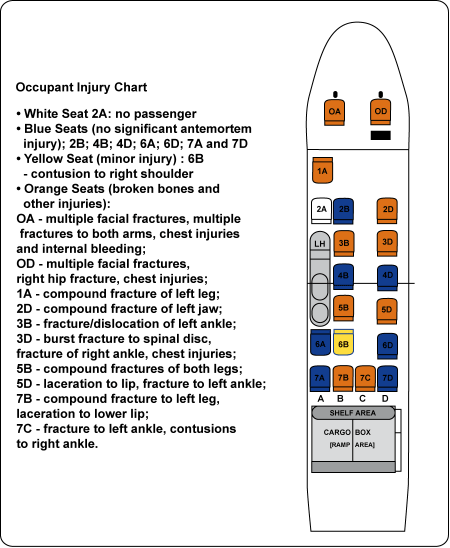 Occupant Injury Chart

• White Seat 2A: no passenger
• Blue Seats (no significant antemortem injury); 2B; 4B; 4D; 6A; 6D; 7A and 7D
• Yellow Seat (minor injury) : 6B
- contusion to right shoulder
• Orange Seats (broken bones and other injuries):
OA - multiple facial fractures, multiple fractures to both arms, chest injuries and internal bleeding;
OD - multiple facial fractures, right hip fracture, chest injuries;
1A - compound fracture of left leg;
2D - compound fracture of left jaw;
3B - fracture/dislocation of left ankle;
3D - burst fracture to spinal disc, fracture of right ankle, chest injuries;
5B - compound fractures of both legs;
5D - laceration to lip, fracture to left ankle;
7B - compound fracture to left leg, laceration to lower lip;
7C - fracture to left ankle, contusions to right ankle.

OA
OD
1A
2A
2B
2D
LH
3B
3D
4B
4D
5B
5D
6A
6B
6D
7A
7B
7C
7D
A B C D
SHELF AREA
CARGO BOX
[RAMP AREA]